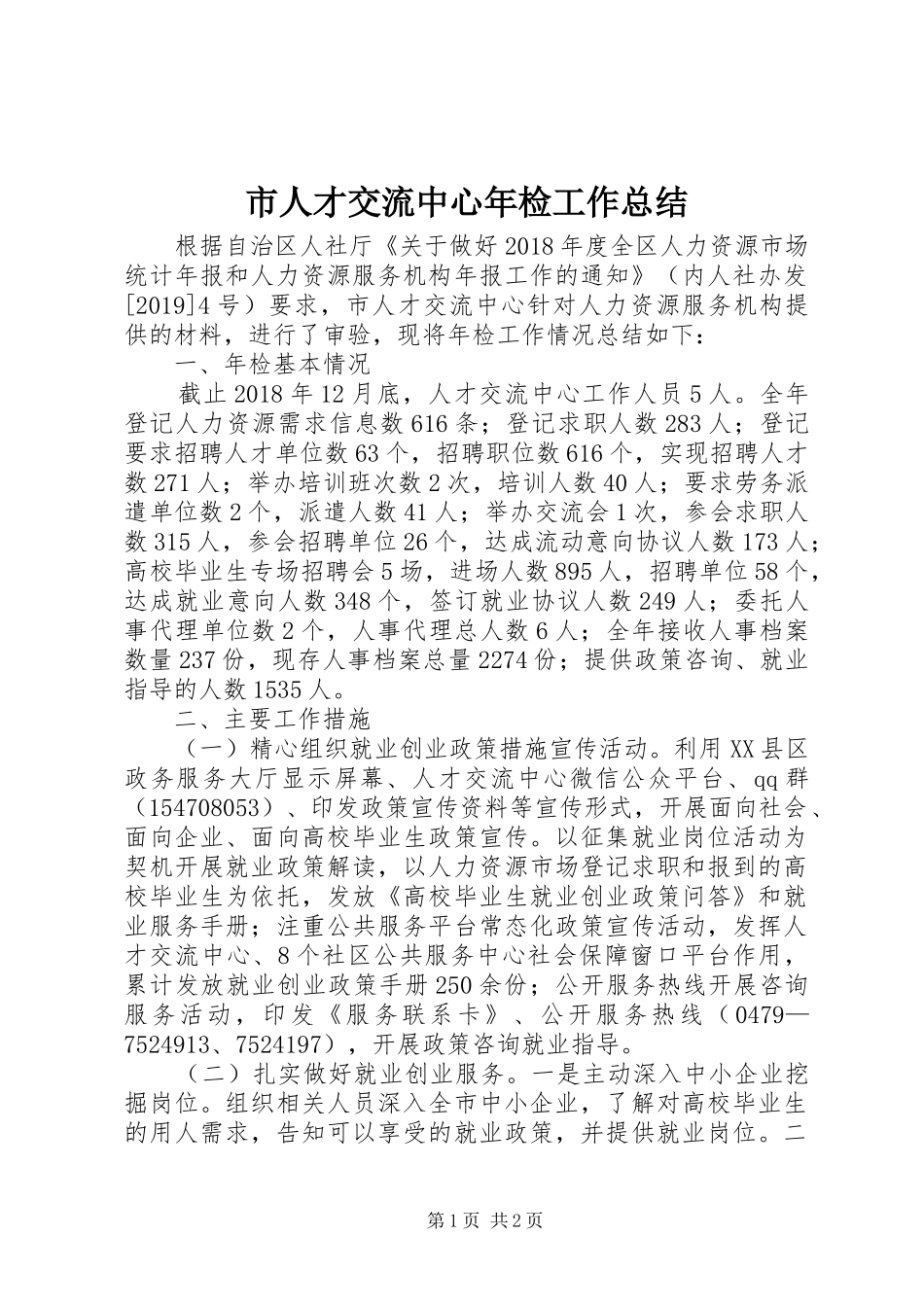 市人才交流中心年检工作总结

根据自治区人社厅《关于做好2018年度全区人力资源市场统计年报和人力资源服务机构年报工作的通知》（内人社办发[2019]4号）要求，市人才交流中心针对人力资源服务机构提供的材料，进行了审验，现将年检工作情况总结如下：

一、年检基本情况

截止2018年12月底，人才交流中心工作人员5人。全年登记人力资源需求信息数616条；登记求职人数283人；登记要求招聘人才单位数63个，招聘职位数616个，实现招聘人才数271人；举办培训班次数2次，培训人数40人；要求劳务派遣单位数2个，派遣人数41人；举办交流会1次，参会求职人数315人，参会招聘单位26个，达成流动意向协议人数173人；高校毕业生专场招聘会5场，进场人数895人，招聘单位58个，达成就业意向人数348个，签订就业协议人数249人；委托人事代理单位数2个，人事代理总人数6人；全年接收人事档案数量237份，现存人事档案总量2274份；提供政策咨询、就业指导的人数1535人。

二、主要工作措施

（一）精心组织就业创业政策措施宣传活动。利用XX县区政务服务大厅显示屏幕、人才交流中心微信公众平台、qq群（154708053）、印发政策宣传资料等宣传形式，开展面向社会、面向企业、面向高校毕业生政策宣传。以征集就业岗位活动为契机开展就业政策解读，以人力资源市场登记求职和报到的高校毕业生为依托，发放《高校毕业生就业创业政策问答》和就业服务手册；注重公共服务平台常态化政策宣传活动，发挥人才交流中心、8个社区公共服务中心社会保障窗口平台作用，累计发放就业创业政策手册250余份；公开服务热线开展咨询服务活动，印发《服务联系卡》、公开服务热线（0479—7524913、7524197），开展政策咨询就业指导。

（二）扎实做好就业创业服务。一是主动深入中小企业挖掘岗位。组织相关人员深入全市中小企业，了解对高校毕业生的用人需求，告知可以享受的就业政策，并提供就业岗位。二

第1页 共2页